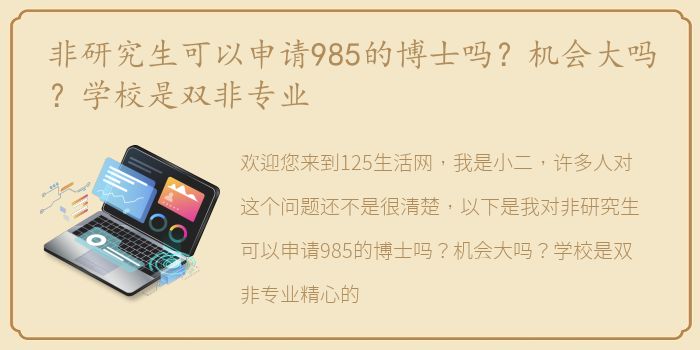 非研究生可以申请985的博士吗？机会大吗？学校是双非专业

欢迎您来到125生活网，我是小二，许多人对这个问题还不是很清楚，以下是我对非研究生可以申请985的博士吗？机会大吗？学校是双非专业精心的